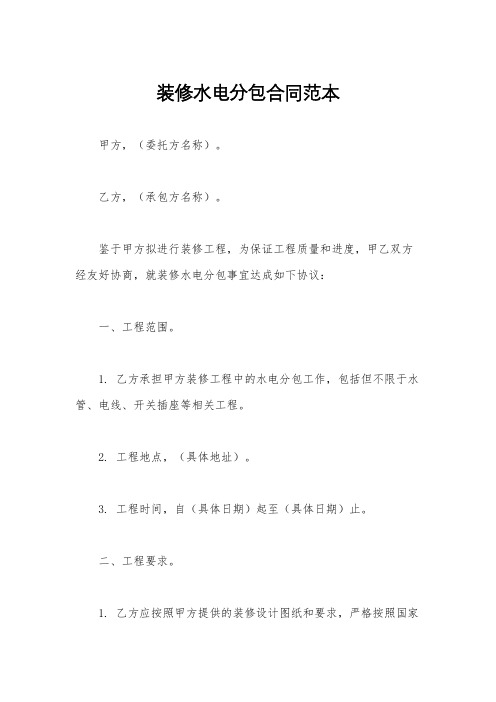 装修水电分包合同范本

甲方，（委托方名称）。

乙方，（承包方名称）。

鉴于甲方拟进行装修工程，为保证工程质量和进度，甲乙双方经友好协商，就装修水电分包事宜达成如下协议：

一、工程范围。

1. 乙方承担甲方装修工程中的水电分包工作，包括但不限于水管、电线、开关插座等相关工程。

2. 工程地点，（具体地址）。

3. 工程时间，自（具体日期）起至（具体日期）止。

二、工程要求。

1. 乙方应按照甲方提供的装修设计图纸和要求，严格按照国家